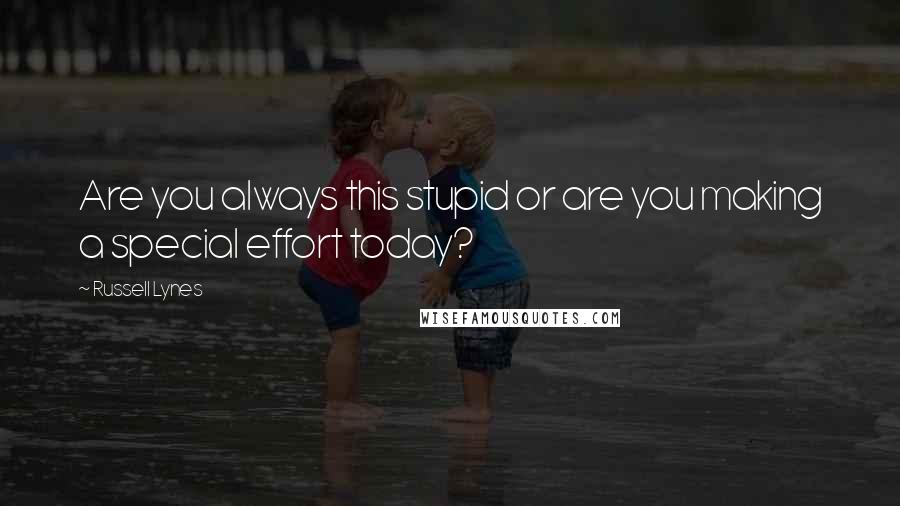 Are you always this stupid or are you making a special effort today?

~ Russell Lynes

WISEFAMOUSQUOTES.COM